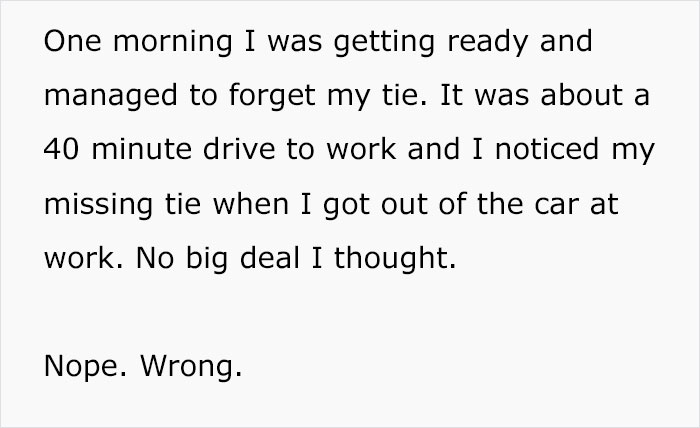 One morning I was getting ready and managed to forget my tie. It was about a 40 minute drive to work and I noticed my missing tie when I got out of the car at work. No big deal I thought.

Nope. Wrong.